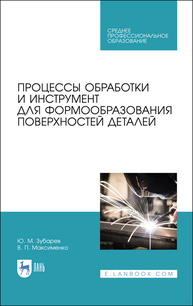 СРЕДНЕЕ ПРОФЕССИОНАЛЬНОЕ ОБРАЗОВАНИЕ

ПРОЦЕССЫ ОБРАБОТКИ И ИНСТРУМЕНТ ДЛЯ ФОРМООБРАЗОВАНИЯ ПОВЕРХНОСТЕЙ ДЕТАЛЕЙ

Ю. М. Зубарев
В. П. Максименко

ЛАНЬ

E.LANBOOK.COM